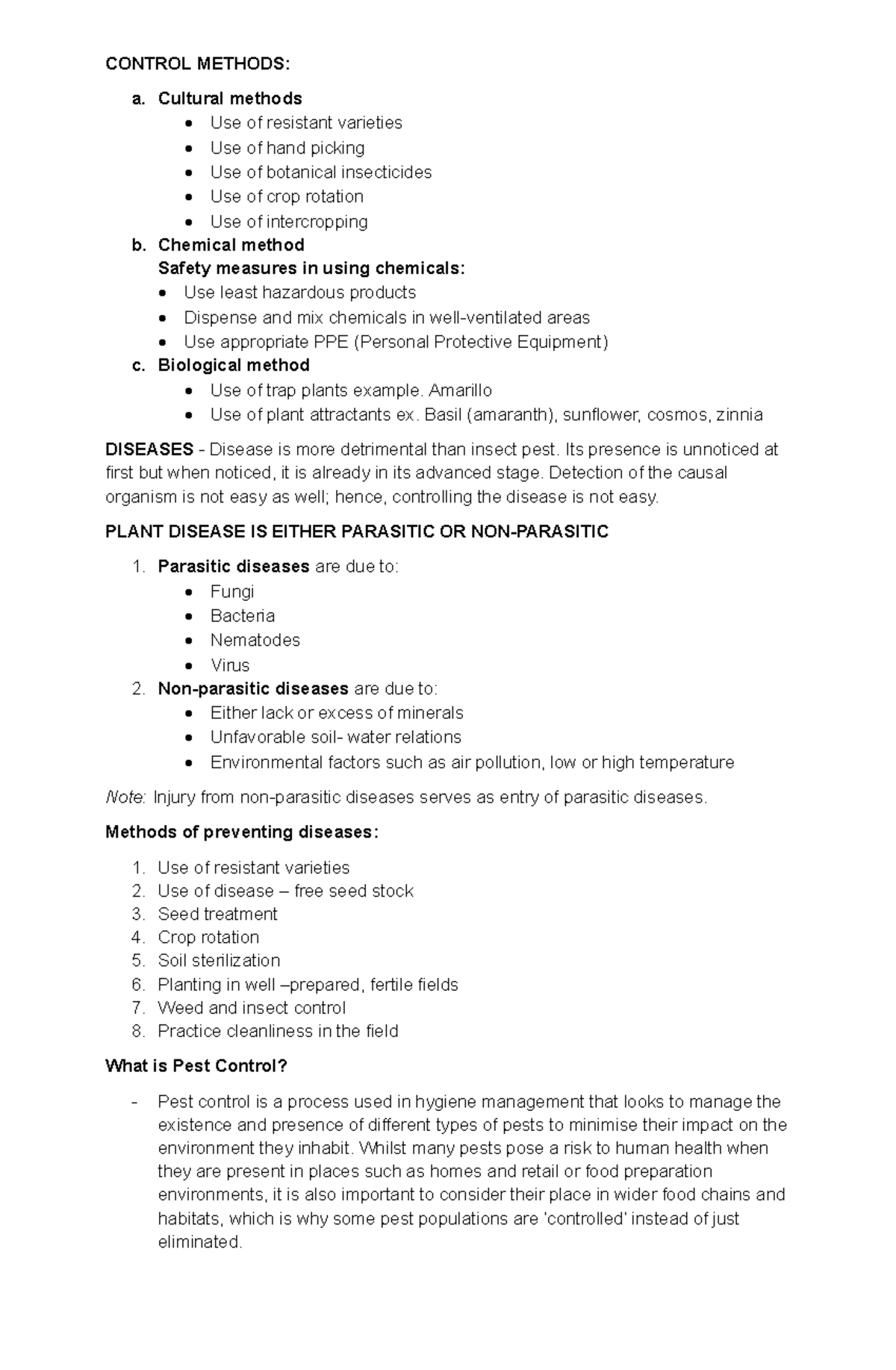 CONTROL METHODS:

a. Cultural methods
• Use of resistant varieties
• Use of hand picking
• Use of botanical insecticides
• Use of crop rotation
• Use of intercropping
b. Chemical method
Safety measures in using chemicals:
• Use least hazardous products
• Dispense and mix chemicals in well-ventilated areas
• Use appropriate PPE (Personal Protective Equipment)
c. Biological method
• Use of trap plants example. Amarillo
• Use of plant attractants ex. Basil (amaranth), sunflower, cosmos, zinnia

DISEASES - Disease is more detrimental than insect pest. Its presence is unnoticed at first but when noticed, it is already in its advanced stage. Detection of the causal organism is not easy as well; hence, controlling the disease is not easy.

PLANT DISEASE IS EITHER PARASITIC OR NON-PARASITIC

1. Parasitic diseases are due to:
• Fungi
• Bacteria
• Nematodes
• Virus
2. Non-parasitic diseases are due to:
• Either lack or excess of minerals
• Unfavorable soil- water relations
• Environmental factors such as air pollution, low or high temperature

Note: Injury from non-parasitic diseases serves as entry of parasitic diseases.

Methods of preventing diseases:

1. Use of resistant varieties
2. Use of disease – free seed stock
3. Seed treatment
4. Crop rotation
5. Soil sterilization
6. Planting in well –prepared, fertile fields
7. Weed and insect control
8. Practice cleanliness in the field

What is Pest Control?

- Pest control is a process used in hygiene management that looks to manage the existence and presence of different types of pests to minimise their impact on the environment they inhabit. Whilst many pests pose a risk to human health when they are present in places such as homes and retail or food preparation environments, it is also important to consider their place in wider food chains and habitats, which is why some pest populations are 'controlled' instead of just eliminated.